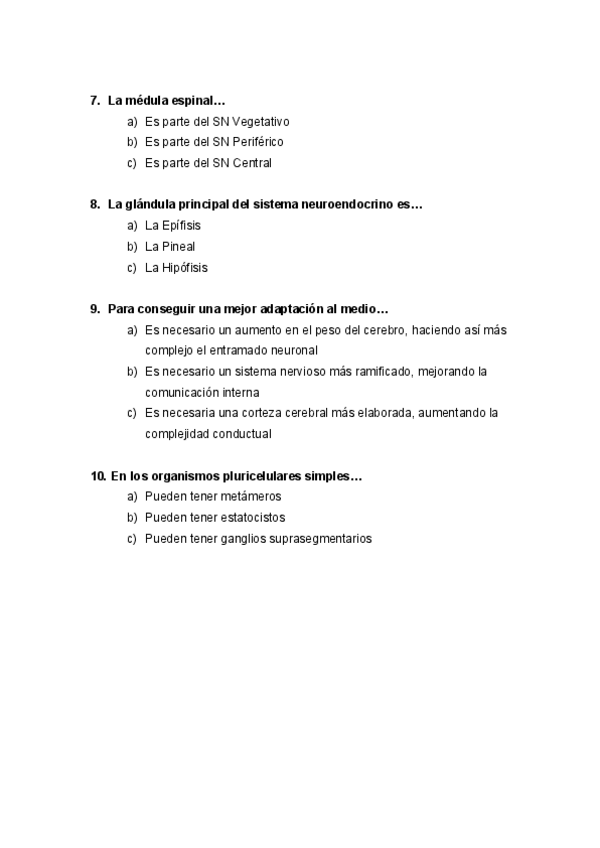 7. La médula espinal…
a) Es parte del SN Vegetativo
b) Es parte del SN Periférico
c) Es parte del SN Central

8. La glándula principal del sistema neuroendocrino es…
a) La Epífisis
b) La Pineal
c) La Hipófisis

9. Para conseguir una mejor adaptación al medio…
a) Es necesario un aumento en el peso del cerebro, haciendo así más complejo el entramado neuronal
b) Es necesario un sistema nervioso más ramificado, mejorando la comunicación interna
c) Es necesaria una corteza cerebral más elaborada, aumentando la complejidad conductual

10. En los organismos pluricelulares simples…
a) Pueden tener metámeros
b) Pueden tener estatocistos
c) Pueden tener ganglios suprasegmentarios